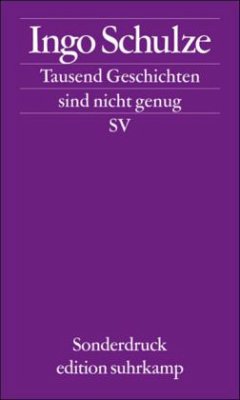 Ingo Schulze

Tausend Geschichten sind nicht genug

SV

Sonderdruck
edition suhrkamp